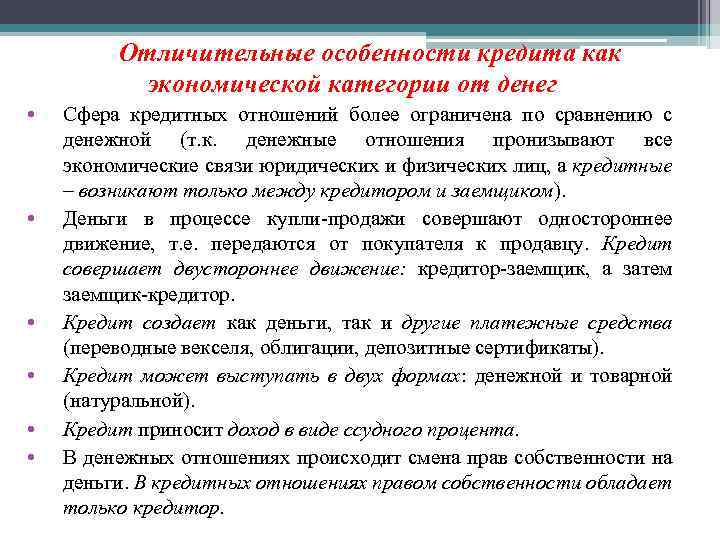 Отличительные особенности кредита как экономической категории от денег

• Сфера кредитных отношений более ограничена по сравнению с денежной (т.к. денежные отношения пронизывают все экономические связи юридических и физических лиц, а кредитные – возникают только между кредитором и заемщиком).
• Деньги в процессе купли-продажи совершают одностороннее движение, т.е. передаются от покупателя к продавцу. Кредит совершает двустороннее движение: кредитор-заемщик, а затем заемщик-кредитор.
• Кредит создает как деньги, так и другие платежные средства (переводные векселя, облигации, депозитные сертификаты).
• Кредит может выступать в двух формах: денежной и товарной (натуральной).
• Кредит приносит доход в виде ссудного процента.
• В денежных отношениях происходит смена прав собственности на деньги. В кредитных отношениях правом собственности обладает только кредитор.